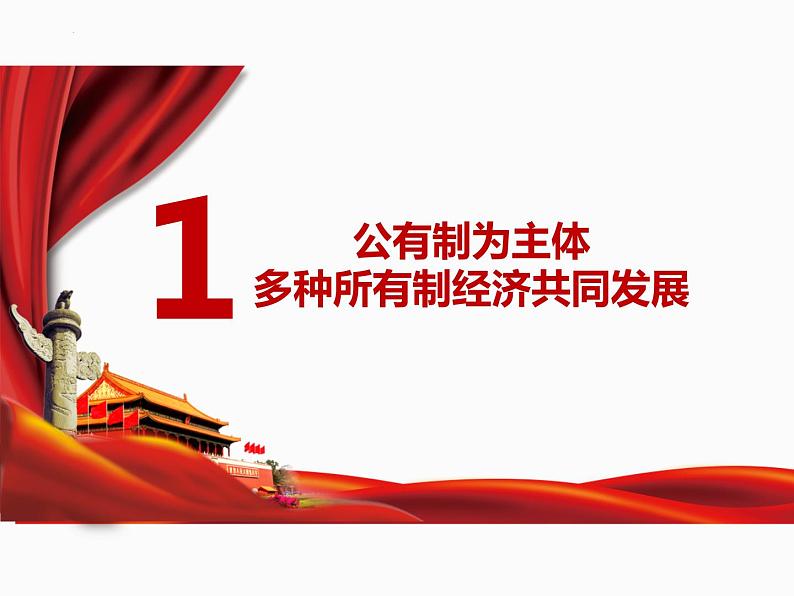 1
公有制为主体
多种所有制经济共同发展